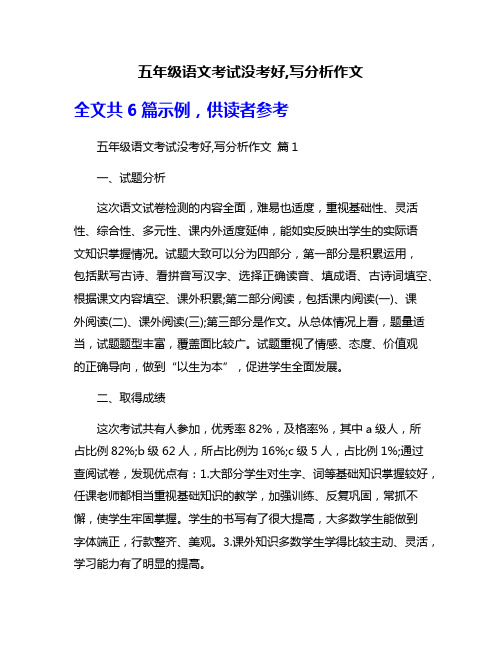 五年级语文考试没考好,写分析作文

全文共 6 篇示例，供读者参考

五年级语文考试没考好,写分析作文 篇 1

一、试题分析

这次语文试卷检测的内容全面，难易也适度，重视基础性、灵活性、综合性、多元性、课内外适度延伸，能如实反映出学生的实际语文知识掌握情况。试题大致可以分为四部分，第一部分是积累运用，包括默写古诗、看拼音写汉字、选择正确读音、填成语、古诗词填空、根据课文内容填空、课外积累;第二部分阅读，包括课内阅读(一)、课外阅读(二)、课外阅读(三);第三部分是作文。从总体情况上看，题量适当，试题题型丰富，覆盖面比较广。试题重视了情感、态度、价值观的正确导向，做到“以生为本”，促进学生全面发展。

二、取得成绩

这次考试共有人参加，优秀率 82%，及格率%，其中 a 级人，所占比例 82%;b 级 62 人，所占比例为 16%;c 级 5 人，占比例 1%;通过查阅试卷，发现优点有：1.大部分学生对生字、词等基础知识掌握较好，任课老师都相当重视基础知识的教学，加强训练、反复巩固，常抓不懈，使学生牢固掌握。学生的书写有了很大提高，大多数学生能做到字体端正，行款整齐、美观。3.课外知识多数学生学得比较主动、灵活，学习能力有了明显的提高。